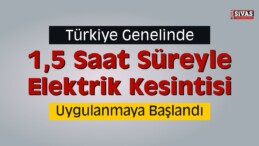 SİVAS

Türkiye Genelinde

1,5 Saat Süreyle Elektrik Kesintisi

Uygulanmaya Başlandı